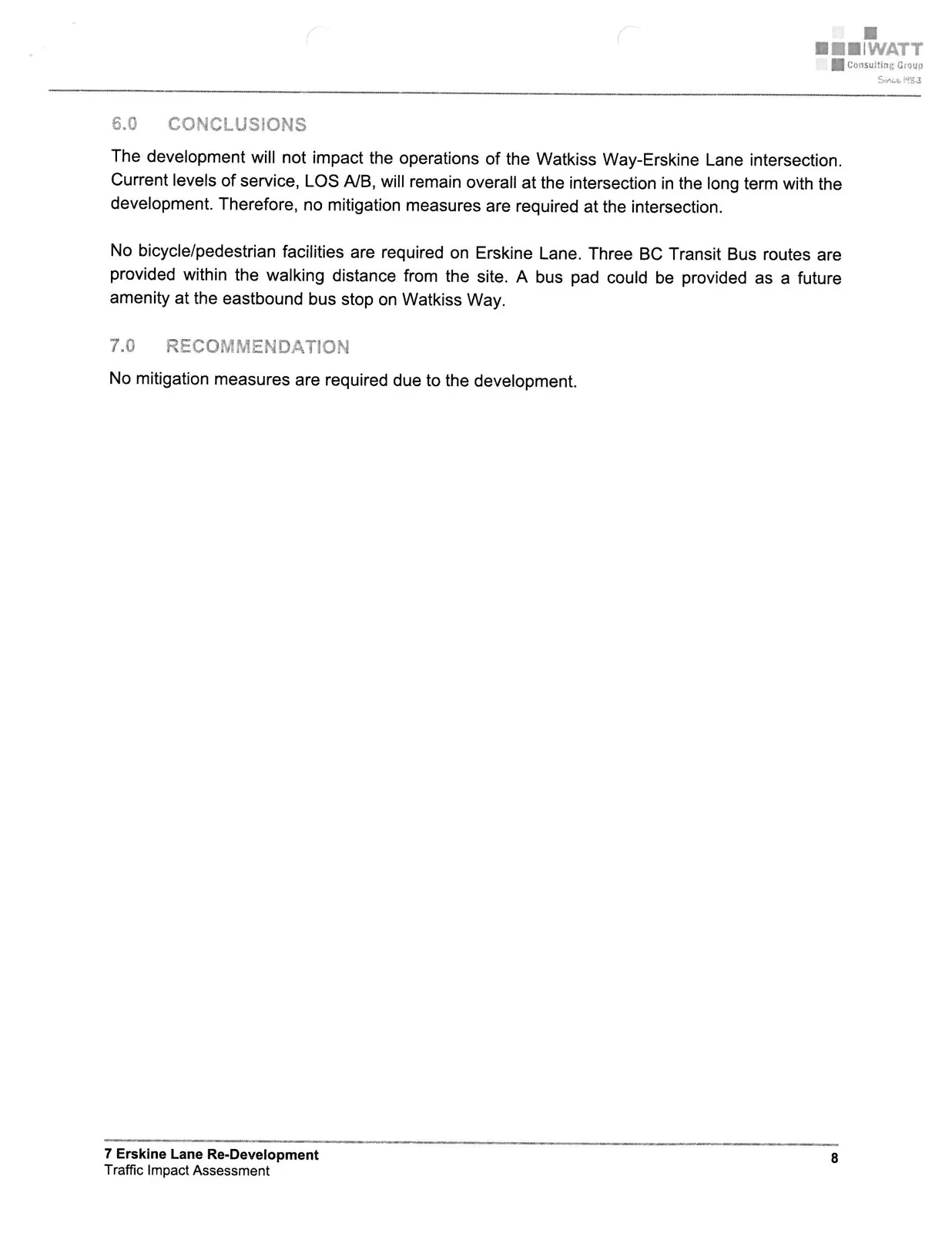 WATT
Consulting Group
Since 1983

6.0 CONCLUSIONS

The development will not impact the operations of the Watkiss Way-Erskine Lane intersection. Current levels of service, LOS A/B, will remain overall at the intersection in the long term with the development. Therefore, no mitigation measures are required at the intersection.

No bicycle/pedestrian facilities are required on Erskine Lane. Three BC Transit Bus routes are provided within the walking distance from the site. A bus pad could be provided as a future amenity at the eastbound bus stop on Watkiss Way.

7.0 RECOMMENDATION

No mitigation measures are required due to the development.

7 Erskine Lane Re-Development
Traffic Impact Assessment

8